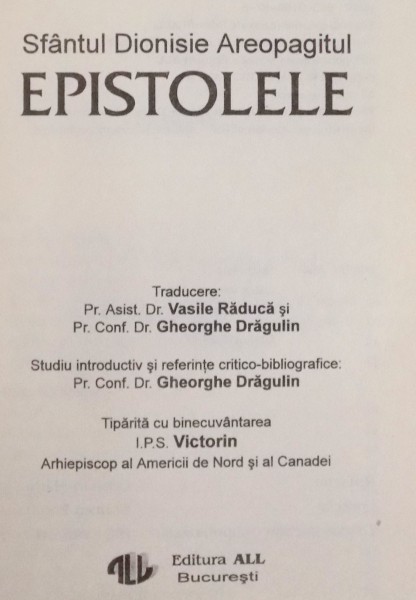 Sfântul Dionisie Areopagitul
EPISTOLELE

Traducere:
Pr. Asist. Dr. Vasile Răducă şi
Pr. Conf. Dr. Gheorghe Drăgulin

Studiu introductiv şi referinţe critico-bibliografice:
Pr. Conf. Dr. Gheorghe Drăgulin

Tipărită cu binecuvântarea
I.P.S. Victorin
Arhiepiscop al Americii de Nord şi al Canadei

ALL
Editura ALL
Bucureşti